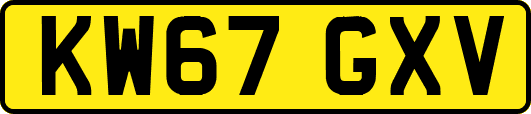 KW67 GXV